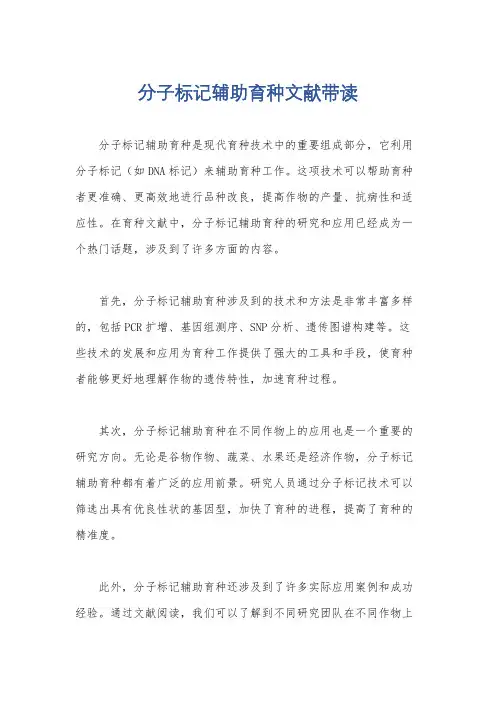 分子标记辅助育种文献带读

分子标记辅助育种是现代育种技术中的重要组成部分，它利用分子标记（如DNA标记）来辅助育种工作。这项技术可以帮助育种者更准确、更高效地进行品种改良，提高作物的产量、抗病性和适应性。在育种文献中，分子标记辅助育种的研究和应用已经成为一个热门话题，涉及到了许多方面的内容。

首先，分子标记辅助育种涉及到的技术和方法是非常丰富多样的，包括PCR扩增、基因组测序、SNP分析、遗传图谱构建等。这些技术的发展和应用为育种工作提供了强大的工具和手段，使育种者能够更好地理解作物的遗传特性，加速育种过程。

其次，分子标记辅助育种在不同作物上的应用也是一个重要的研究方向。无论是谷物作物、蔬菜、水果还是经济作物，分子标记辅助育种都有着广泛的应用前景。研究人员通过分子标记技术可以筛选出具有优良性状的基因型，加快了育种的进程，提高了育种的精准度。

此外，分子标记辅助育种还涉及到了许多实际应用案例和成功经验。通过文献阅读，我们可以了解到不同研究团队在不同作物上